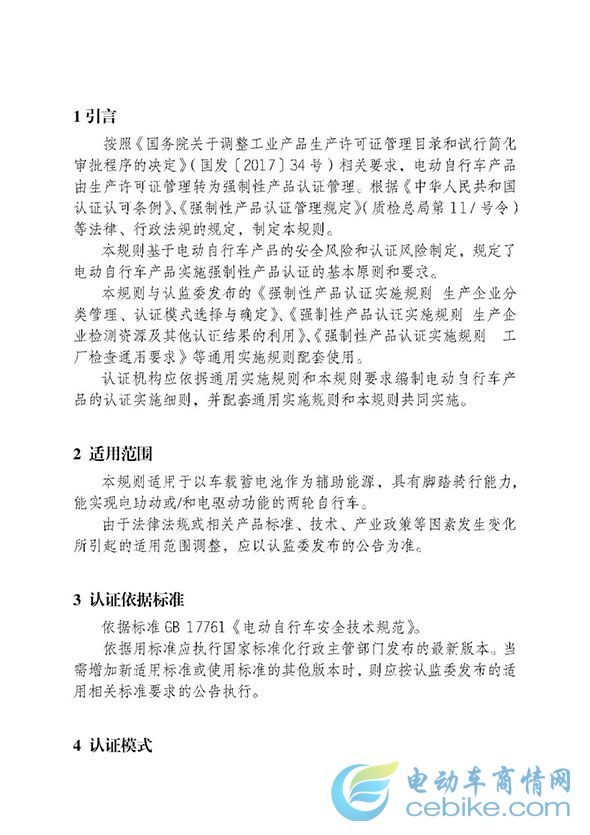 1 引言

按照《国务院关于调整工业产品生产许可证管理目录和试行简化审批程序的决定》（国发〔2017〕34号）相关要求，电动自行车产品由生产许可证管理转为强制性产品认证管理。根据《中华人民共和国认证认可条例》、《强制性产品认证管理规定》（质检总局第117号令）等法律、行政法规的规定，制定本规则。

本规则基于电动自行车产品的安全风险和认证风险制定，规定了电动自行车产品实施强制性产品认证的基本原则和要求。

本规则与认监委发布的《强制性产品认证实施规则 生产企业分类管理、认证模式选择与确定》、《强制性产品认证实施规则 生产企业检测资源及其他认证结果的利用》、《强制性产品认证实施规则 工厂检查通用要求》等通用实施规则配套使用。

认证机构应依据通用实施规则和本规则要求编制电动自行车产品的认证实施细则，并配套通用实施规则和本规则共同实施。

2 适用范围

本规则适用于以车载蓄电池作为辅助能源、具有脚踏骑行能力，能实现电助动或/和电驱动功能的两轮自行车。

由于法律法规或相关产品标准、技术、产业政策等因素发生变化所引起的适用范围调整，应以认监委发布的公告为准。

3 认证依据标准

依据标准 GB 17761《电动自行车安全技术规范》。

依据用标准应执行国家标准化行政主管部门发布的最新版本。当需增加新适用标准或使用标准的其他版本时，则应按认监委发布的适用相关标准要求的公告执行。

4 认证模式

电动车商情网
cebike.com